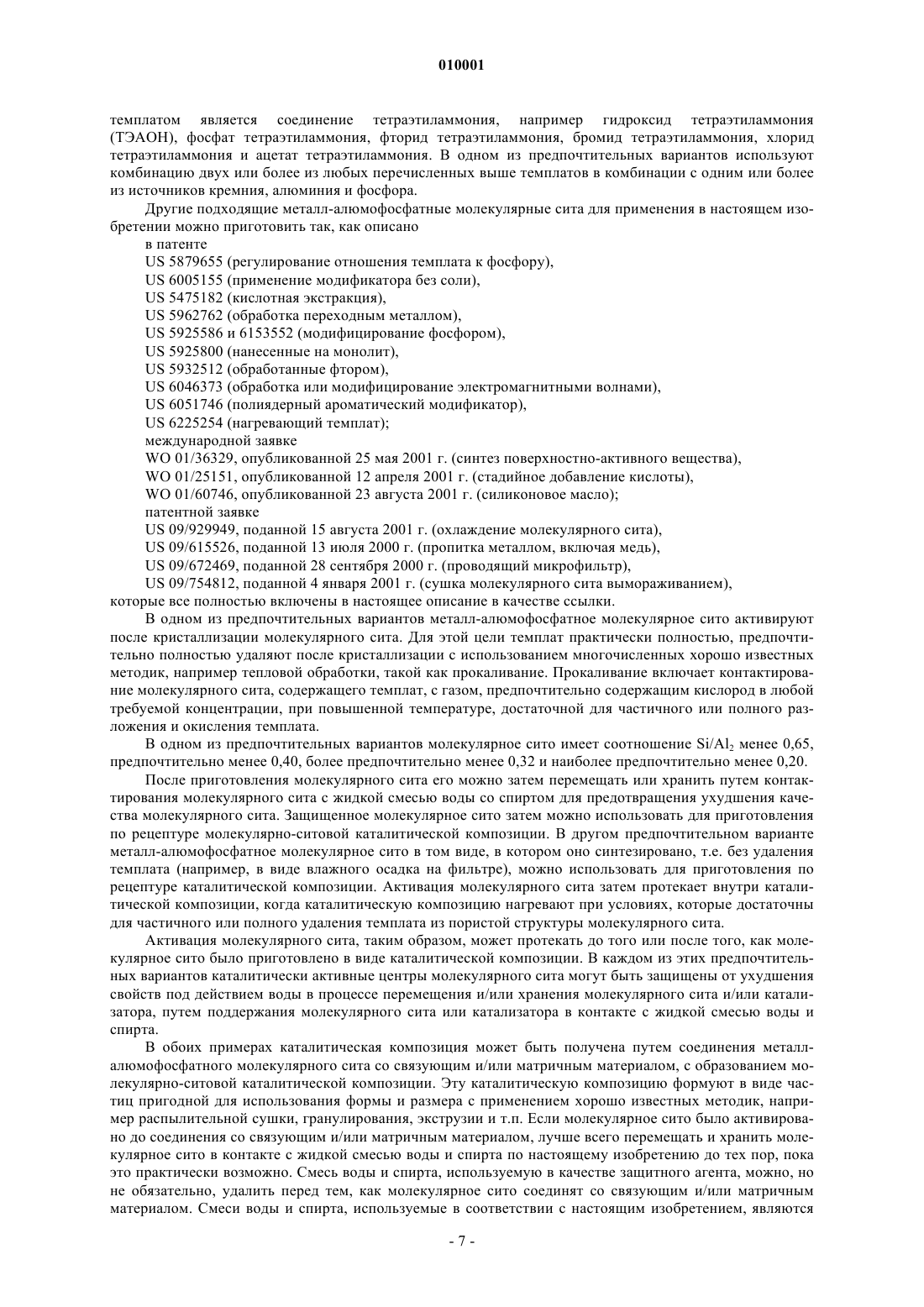 010001

темплатом является соединение тетраэтиламмония, например гидроксид тетраэтиламмония (ТЭАОН), фосфат тетраэтиламмония, фторид тетраэтиламмония, бромид тетраэтиламмония, хлорид тетраэтиламмония и ацетат тетраэтиламмония. В одном из предпочтительных вариантов используют комбинацию двух или более из любых перечисленных выше темплатов в комбинации с одним или более из источников кремния, алюминия и фосфора.

Другие подходящие металл-алюмофосфатные молекулярные сита для применения в настоящем изобретении можно приготовить так, как описано

в патенте

US 5879655 (регулирование отношения темплата к фосфору),

US 6005155 (применение модификатора без соли),

US 5475182 (кислотная экстракция),

US 5962762 (обработка переходным металлом),

US 5925586 и 6153552 (модифицирование фосфором),

US 5925800 (нанесенные на монолит),

US 5932512 (обработанные фтором),

US 6046373 (обработка или модифицирование электромагнитными волнами),

US 6051746 (полиядерный ароматический модификатор),

US 6225254 (нагревающий темплат);

международной заявке

WO 01/36329, опубликованной 25 мая 2001 г. (синтез поверхностно-активного вещества),

WO 01/25151, опубликованной 12 апреля 2001 г. (стадийное добавление кислоты),

WO 01/60746, опубликованной 23 августа 2001 г. (силиконовое масло);

патентной заявке

US 09/929949, поданной 15 августа 2001 г. (охлаждение молекулярного сита),

US 09/615526, поданной 13 июля 2000 г. (пропитка металлом, включая медь),

US 09/672469, поданной 28 сентября 2000 г. (проводящий микрофильтр),

US 09/754812, поданной 4 января 2001 г. (сушка молекулярного сита вымораживанием),

которые все полностью включены в настоящее описание в качестве ссылки.

В одном из предпочтительных вариантов металл-алюмофосфатное молекулярное сито активируют после кристаллизации молекулярного сита. Для этой цели темплат практически полностью, предпочтительно полностью удаляют после кристаллизации с использованием многочисленных хорошо известных методик, например тепловой обработки, такой как прокаливание. Прокаливание включает контактирование молекулярного сита, содержащего темплат, с газом, предпочтительно содержащим кислород в любой требуемой концентрации, при повышенной температуре, достаточной для частичного или полного разложения и окисления темплата.

В одном из предпочтительных вариантов молекулярное сито имеет соотношение $Si/Al_2$ менее 0,65, предпочтительно менее 0,40, более предпочтительно менее 0,32 и наиболее предпочтительно менее 0,20.

После приготовления молекулярного сита его можно затем перемещать или хранить путем контактирования молекулярного сита с жидкой смесью воды со спиртом для предотвращения ухудшения качества молекулярного сита. Защищенное молекулярное сито затем можно использовать для приготовления по рецептуре молекулярно-ситовой каталитической композиции. В другом предпочтительном варианте металл-алюмофосфатное молекулярное сито в том виде, в котором оно синтезировано, т.е. без удаления темплата (например, в виде влажного осадка на фильтре), можно использовать для приготовления по рецептуре каталитической композиции. Активация молекулярного сита затем протекает внутри каталитической композиции, когда каталитическую композицию нагревают при условиях, которые достаточны для частичного или полного удаления темплата из пористой структуры молекулярного сита.

Активация молекулярного сита, таким образом, может протекать до того или после того, как молекулярное сито было приготовлено в виде каталитической композиции. В каждом из этих предпочтительных вариантов каталитически активные центры молекулярного сита могут быть защищены от ухудшения свойств под действием воды в процессе перемещения и/или хранения молекулярного сита и/или катализатора, путем поддержания молекулярного сита или катализатора в контакте с жидкой смесью воды и спирта.

В обоих примерах каталитическая композиция может быть получена путем соединения металл-алюмофосфатного молекулярного сита со связующим и/или матричным материалом, с образованием молекулярно-ситовой каталитической композиции. Эту каталитическую композицию формуют в виде частиц пригодной для использования формы и размера с применением хорошо известных методик, например распылительной сушки, гранулирования, экструзии и т.п. Если молекулярное сито было активировано до соединения со связующим и/или матричным материалом, лучше всего перемещать и хранить молекулярное сито в контакте с жидкой смесью воды и спирта по настоящему изобретению до тех пор, пока это практически возможно. Смесь воды и спирта, используемую в качестве защитного агента, можно, но не обязательно, удалить перед тем, как молекулярное сито соединят со связующим и/или матричным материалом. Смеси воды и спирта, используемые в соответствии с настоящим изобретением, являются

- 7 -